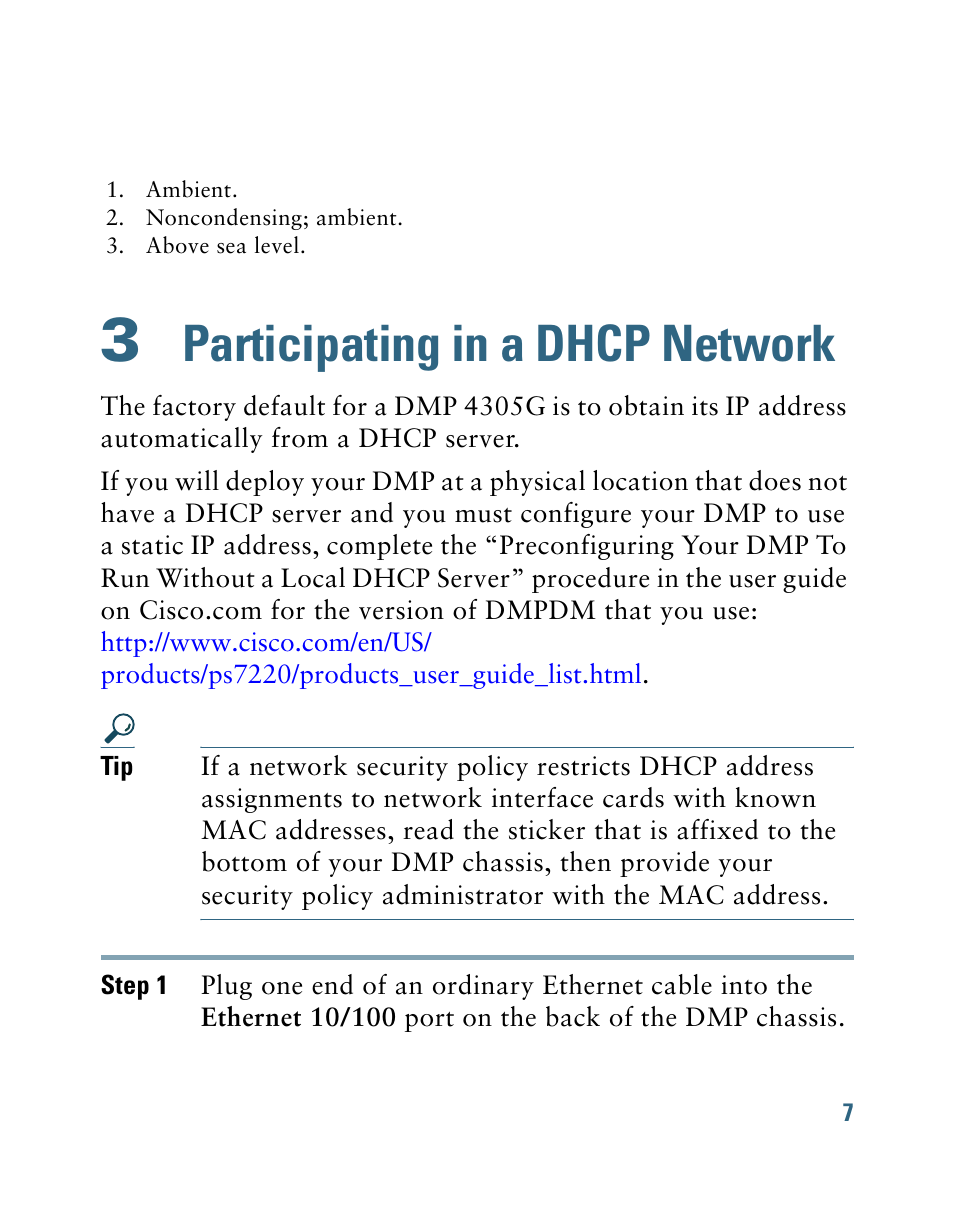 1. Ambient.
2. Noncondensing; ambient.
3. Above sea level.

3 Participating in a DHCP Network

The factory default for a DMP 4305G is to obtain its IP address automatically from a DHCP server.

If you will deploy your DMP at a physical location that does not have a DHCP server and you must configure your DMP to use a static IP address, complete the “Preconfiguring Your DMP To Run Without a Local DHCP Server” procedure in the user guide on Cisco.com for the version of DMPDM that you use: http://www.cisco.com/en/US/products/ps7220/products_user_guide_list.html.

Tip If a network security policy restricts DHCP address assignments to network interface cards with known MAC addresses, read the sticker that is affixed to the bottom of your DMP chassis, then provide your security policy administrator with the MAC address.

Step 1 Plug one end of an ordinary Ethernet cable into the Ethernet 10/100 port on the back of the DMP chassis.

7